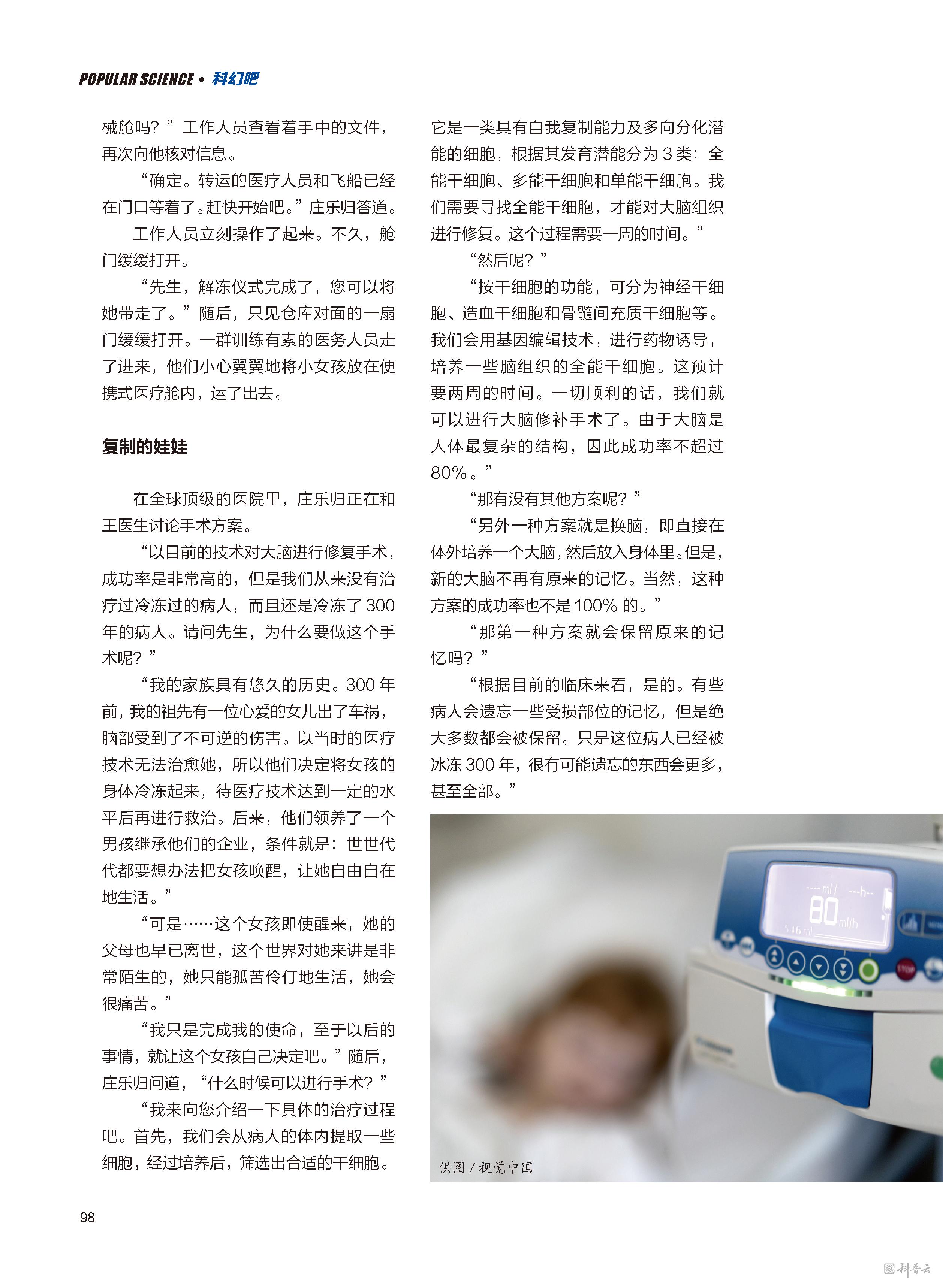 POPULAR SCIENCE • 科幻吧

械舱吗？”工作人员查看着手中的文件，再次向他核对信息。

“确定。转运的医疗人员和飞船已经在门口等着了。赶快开始吧。”庄乐归答道。

工作人员立刻操作了起来。不久，舱门缓缓打开。

“先生，解冻仪式完成了，您可以将她带走了。”随后，只见仓库对面的一扇门缓缓打开。一群训练有素的医务人员走了进来，他们小心翼翼地将小女孩放在便携式医疗舱内，运了出去。

复制的娃娃

在全球顶级的医院里，庄乐归正在和王医生讨论手术方案。

“以目前的技术对大脑进行修复手术，成功率是非常高的，但是我们从来没有治疗过冷冻过的病人，而且还是冷冻了 300 年的病人。请问先生，为什么要做这个手术呢？”

“我的家族具有悠久的历史。300 年前，我的祖先有一位心爱的女儿出了车祸，脑部受到了不可逆的伤害。以当时的医疗技术无法治愈她，所以他们决定将女孩的身体冷冻起来，待医疗技术达到一定的水平后再进行救治。后来，他们领养了一个男孩继承他们的企业，条件就是：世世代代都要想办法把女孩唤醒，让她自由自在地生活。”

“可是……这个女孩即使醒来，她的父母也早已离世，这个世界对她来讲是非常陌生的，她只能孤苦伶仃地生活，她会很痛苦。”

“我只是完成我的使命，至于以后的事情，就让这个女孩自己决定吧。”随后，庄乐归问道，“什么时候可以进行手术？”

“我来向您介绍一下具体的治疗过程吧。首先，我们会从病人的体内提取一些细胞，经过培养后，筛选出合适的干细胞。它是一类具有自我复制能力及多向分化潜能的细胞，根据其发育潜能分为 3 类：全能干细胞、多能干细胞和单能干细胞。我们需要寻找全能干细胞，才能对大脑组织进行修复。这个过程需要一周的时间。”

“然后呢？”

“按干细胞的功能，可分为神经干细胞、造血干细胞和骨髓间充质干细胞等。我们会用基因编辑技术，进行药物诱导，培养一些脑组织的全能干细胞。这预计要两周的时间。一切顺利的话，我们就可以进行大脑修补手术了。由于大脑是人体最复杂的结构，因此成功率不超过 80%。”

“那有没有其他方案呢？”

“另外一种方案就是换脑，即直接在体外培养一个大脑，然后放入身体里。但是，新的大脑不再有原来的记忆。当然，这种方案的成功率也不是 100% 的。”

“那第一种方案就会保留原来的记忆吗？”

“根据目前的临床来看，是的。有些病人会遗忘一些受损部位的记忆，但是绝大多数都会被保留。只是这位病人已经被冰冻 300 年，很有可能遗忘的东西会更多，甚至全部。”

80 ml/h

供图 / 视觉中国

98

科普云